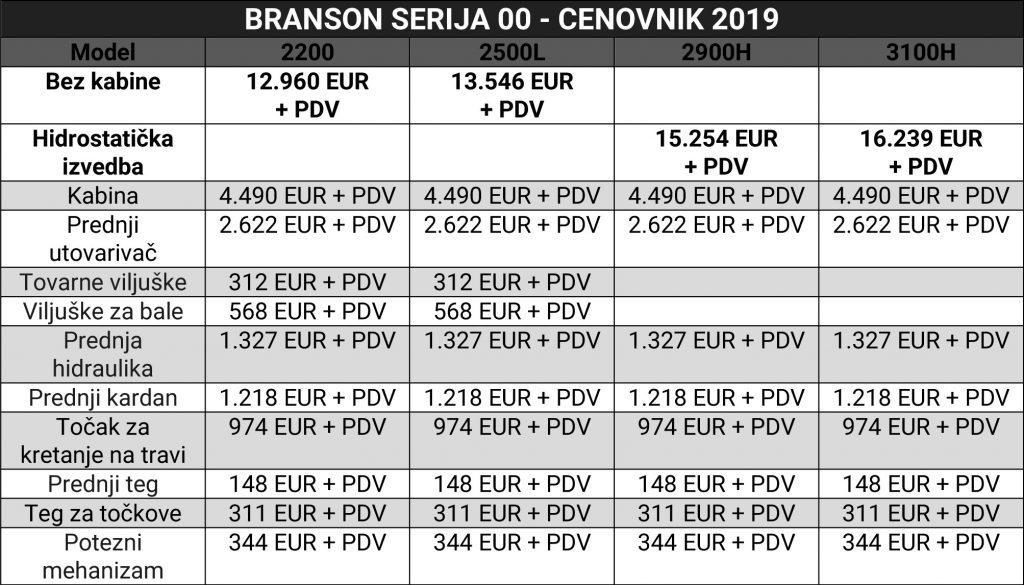 BRANSON SERIJA 00 - CENOVNIK 2019

| Model | 2200 | 2500L | 2900H | 3100H |
|---|---|---|---|---|
| Bez kabine | 12.960 EUR + PDV | 13.546 EUR + PDV | | |
| Hidrostatička izvedba | | | 15.254 EUR + PDV | 16.239 EUR + PDV |
| Kabina | 4.490 EUR + PDV | 4.490 EUR + PDV | 4.490 EUR + PDV | 4.490 EUR + PDV |
| Prednji utovarivač | 2.622 EUR + PDV | 2.622 EUR + PDV | 2.622 EUR + PDV | 2.622 EUR + PDV |
| Tovarne viljuške | 312 EUR + PDV | 312 EUR + PDV | | |
| Viljuške za bale | 568 EUR + PDV | 568 EUR + PDV | | |
| Prednja hidraulika | 1.327 EUR + PDV | 1.327 EUR + PDV | 1.327 EUR + PDV | 1.327 EUR + PDV |
| Prednji kardan | 1.218 EUR + PDV | 1.218 EUR + PDV | 1.218 EUR + PDV | 1.218 EUR + PDV |
| Točak za kretanje na travi | 974 EUR + PDV | 974 EUR + PDV | 974 EUR + PDV | 974 EUR + PDV |
| Prednji teg | 148 EUR + PDV | 148 EUR + PDV | 148 EUR + PDV | 148 EUR + PDV |
| Teg za točkove | 311 EUR + PDV | 311 EUR + PDV | 311 EUR + PDV | 311 EUR + PDV |
| Potezni mehanizam | 344 EUR + PDV | 344 EUR + PDV | 344 EUR + PDV | 344 EUR + PDV |